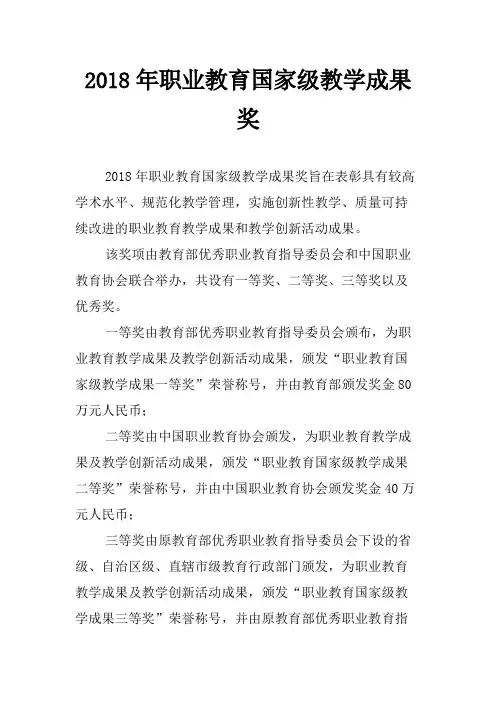 2018 年职业教育国家级教学成果奖

2018 年职业教育国家级教学成果奖旨在表彰具有较高学术水平、规范化教学管理，实施创新性教学、质量可持续改进的职业教育教学成果和教学创新活动成果。

该奖项由教育部优秀职业教育指导委员会和中国职业教育协会联合举办，共设有一等奖、二等奖、三等奖以及优秀奖。

一等奖由教育部优秀职业教育指导委员会颁布，为职业教育教学成果及教学创新活动成果，颁发“职业教育国家级教学成果一等奖”荣誉称号，并由教育部颁发奖金 80 万元人民币；

二等奖由中国职业教育协会颁发，为职业教育教学成果及教学创新活动成果，颁发“职业教育国家级教学成果二等奖”荣誉称号，并由中国职业教育协会颁发奖金 40 万元人民币；

三等奖由原教育部优秀职业教育指导委员会下设的省级、自治区级、直辖市级教育行政部门颁发，为职业教育教学成果及教学创新活动成果，颁发“职业教育国家级教学成果三等奖”荣誉称号，并由原教育部优秀职业教育指